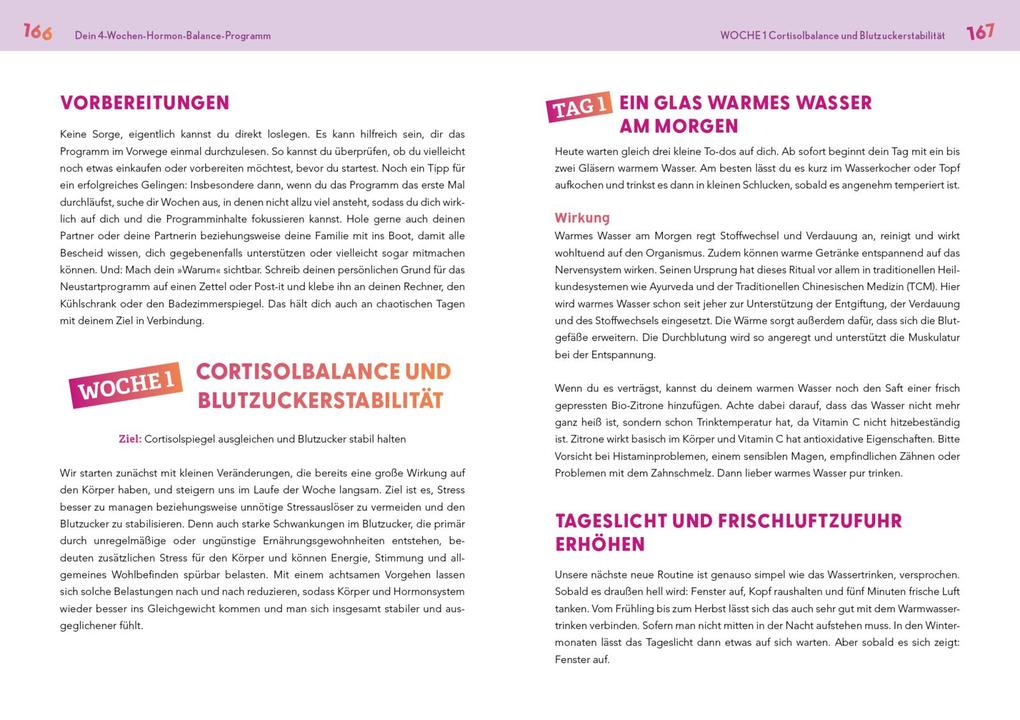 166 Dein 4-Wochen-Hormon-Balance-Programm

VORBEREITUNGEN

Keine Sorge, eigentlich kannst du direkt loslegen. Es kann hilfreich sein, dir das Programm im Vorwege einmal durchzulesen. So kannst du überprüfen, ob du vielleicht noch etwas einkaufen oder vorbereiten möchtest, bevor du startest. Noch ein Tipp für ein erfolgreiches Gelingen: Insbesondere dann, wenn du das Programm das erste Mal durchläufst, suche dir Wochen aus, in denen nicht allzu viel ansteht, sodass du dich wirklich auf dich und die Programminhalte fokussieren kannst. Hole gerne auch deinen Partner oder deine Partnerin beziehungsweise deine Familie mit ins Boot, damit alle Bescheid wissen, dich gegebenenfalls unterstützen oder vielleicht sogar mitmachen können. Und: Mach dein »Warum« sichtbar. Schreib deinen persönlichen Grund für das Neustartprogramm auf einen Zettel oder Post-it und klebe ihn an deinen Rechner, den Kühlschrank oder den Badezimmerspiegel. Das hält dich auch an chaotischen Tagen mit deinem Ziel in Verbindung.

WOCHE 1 CORTISOLBALANCE UND BLUTZUCKERSTABILITÄT

Ziel: Cortisolspiegel ausgleichen und Blutzucker stabil halten

Wir starten zunächst mit kleinen Veränderungen, die bereits eine große Wirkung auf den Körper haben, und steigern uns im Laufe der Woche langsam. Ziel ist es, Stress besser zu managen beziehungsweise unnötige Stressauslöser zu vermeiden und den Blutzucker zu stabilisieren. Denn auch starke Schwankungen im Blutzucker, die primär durch unregelmäßige oder ungünstige Ernährungsgewohnheiten entstehen, bedeuten zusätzlichen Stress für den Körper und können Energie, Stimmung und allgemeines Wohlbefinden spürbar belasten. Mit einem achtsamen Vorgehen lassen sich solche Belastungen nach und nach reduzieren, sodass Körper und Hormonsystem wieder besser ins Gleichgewicht kommen und man sich insgesamt stabiler und ausgeglichener fühlt.

WOCHE 1 Cortisolbalance und Blutzuckerstabilität 167

TAG 1 EIN GLAS WARMES WASSER AM MORGEN

Heute warten gleich drei kleine To-dos auf dich. Ab sofort beginnt dein Tag mit ein bis zwei Gläsern warmem Wasser. Am besten lässt du es kurz im Wasserkocher oder Topf aufkochen und trinkst es dann in kleinen Schlucken, sobald es angenehm temperiert ist.

Wirkung
Warmes Wasser am Morgen regt Stoffwechsel und Verdauung an, reinigt und wirkt wohltuend auf den Organismus. Zudem können warme Getränke entspannend auf das Nervensystem wirken. Seinen Ursprung hat dieses Ritual vor allem in traditionellen Heilkundesystemen wie Ayurveda und der Traditionellen Chinesischen Medizin (TCM). Hier wird warmes Wasser schon seit jeher zur Unterstützung der Entgiftung, der Verdauung und des Stoffwechsels eingesetzt. Die Wärme sorgt außerdem dafür, dass sich die Blutgefäße erweitern. Die Durchblutung wird so angeregt und unterstützt die Muskulatur bei der Entspannung.

Wenn du es verträgst, kannst du deinem warmen Wasser noch den Saft einer frisch gepressten Bio-Zitrone hinzufügen. Achte dabei darauf, dass das Wasser nicht mehr ganz heiß ist, sondern schon Trinktemperatur hat, da Vitamin C nicht hitzebeständig ist. Zitrone wirkt basisch im Körper und Vitamin C hat antioxidative Eigenschaften. Bitte Vorsicht bei Histaminproblemen, einem sensiblen Magen, empfindlichen Zähnen oder Problemen mit dem Zahnschmelz. Dann lieber warmes Wasser pur trinken.

TAGESLICHT UND FRISCHLUFTZUFUHR ERHÖHEN

Unsere nächste neue Routine ist genauso simpel wie das Wassertrinken, versprochen. Sobald es draußen hell wird: Fenster auf, Kopf raushalten und fünf Minuten frische Luft tanken. Vom Frühling bis zum Herbst lässt sich das auch sehr gut mit dem Warmwassertrinken verbinden. Sofern man nicht mitten in der Nacht aufstehen muss. In den Wintermonaten lässt das Tageslicht dann etwas auf sich warten. Aber sobald es sich zeigt: Fenster auf.